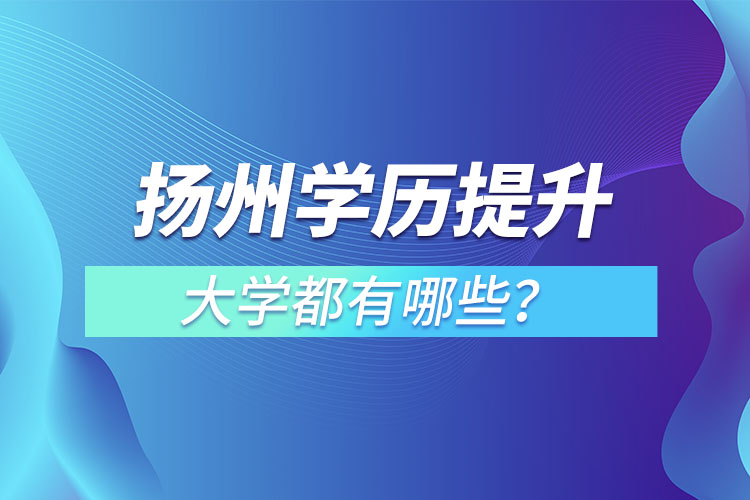 扬州学历提升

大学都有哪些？